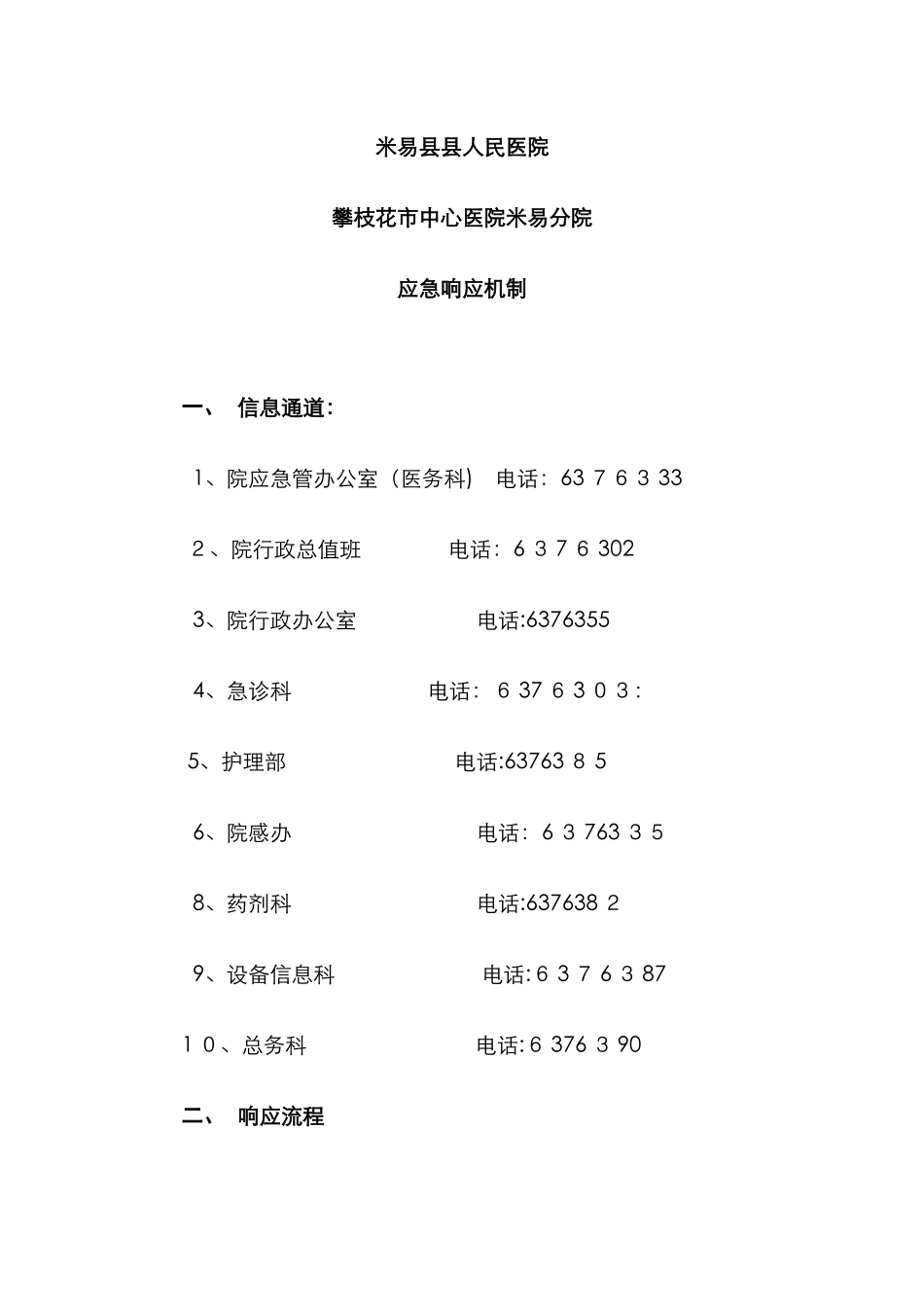 米易县县人民医院

攀枝花市中心医院米易分院

应急响应机制

一、 信息通道:

1、院应急管办公室（医务科） 电话：63 7 6 3 33

2、院行政总值班 电话：6 3 7 6 302

3、院行政办公室 电话:6376355

4、急诊科 电话： 6 37 6 3 0 3：

5、护理部 电话:63763 8 5

6、院感办 电话：6 3 763 3 5

8、药剂科 电话:637638 2

9、设备信息科 电话:6 3 7 6 3 87

1 0、总务科 电话:6 376 3 90

二、 响应流程